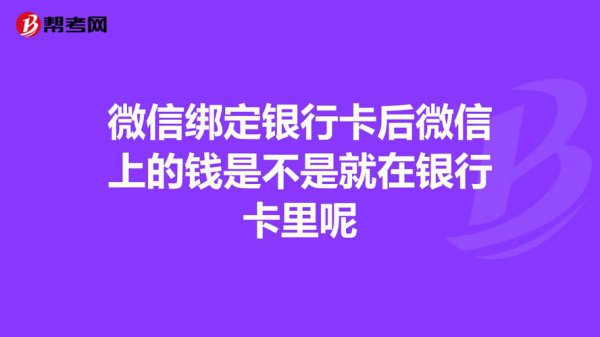 帮考网

微信绑定银行卡后微信上的钱是不是就在银行卡里呢